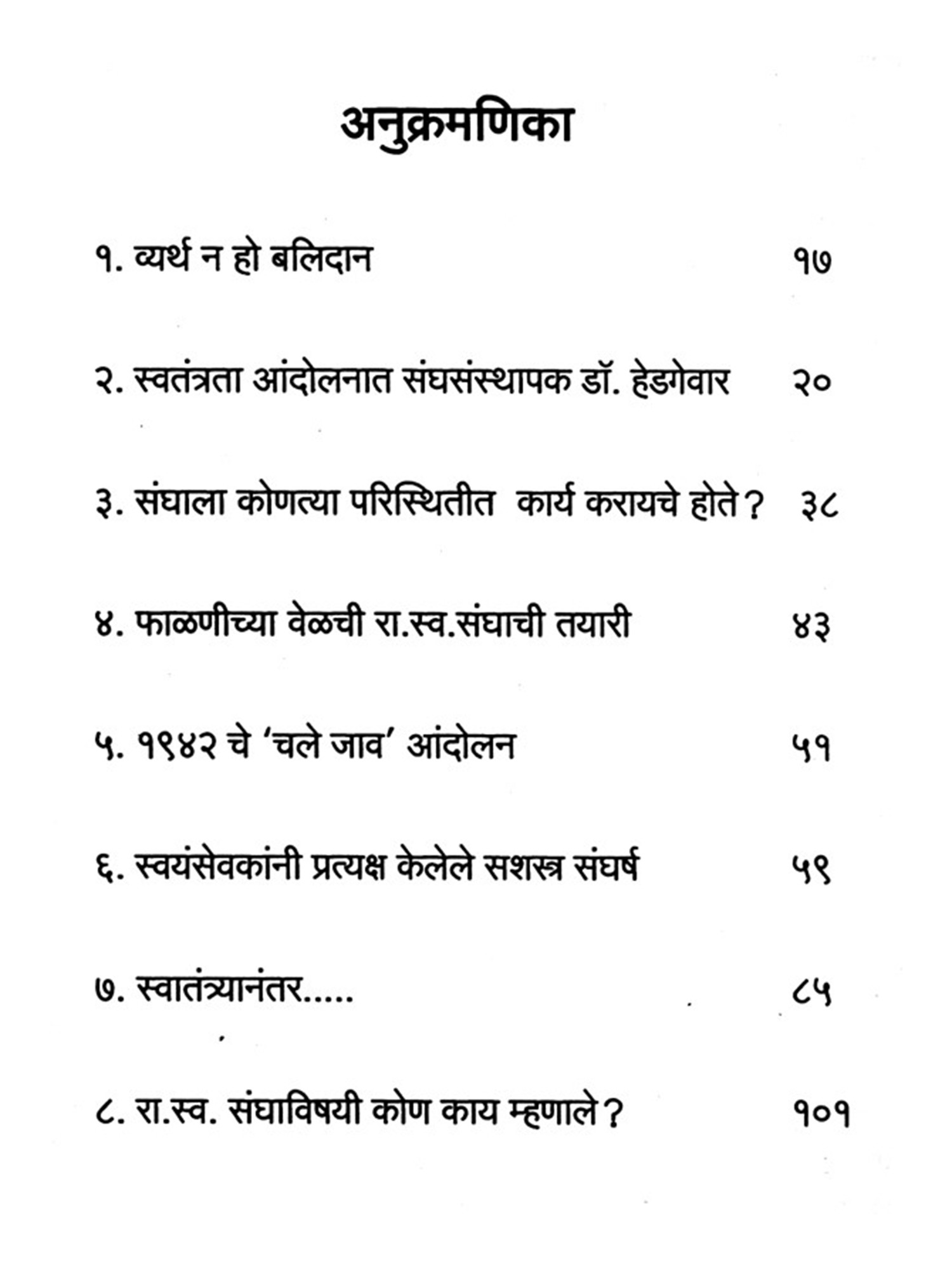 अनुक्रमणिका

१. व्यर्थ न हो बलिदान १७

२. स्वतंत्रता आंदोलनात संघसंस्थापक डॉ. हेडगेवार २०

३. संघाला कोणत्या परिस्थितीत कार्य करायचे होते? ३८

४. फाळणीच्या वेळची रा.स्व.संघाची तयारी ४३

५. १९४२ चे 'चले जाव' आंदोलन ५१

६. स्वयंसेवकांनी प्रत्यक्ष केलेले सशस्त्र संघर्ष ५९

७. स्वातंत्र्यानंतर..... ८५

८. रा.स्व. संघाविषयी कोण काय म्हणाले? १०१